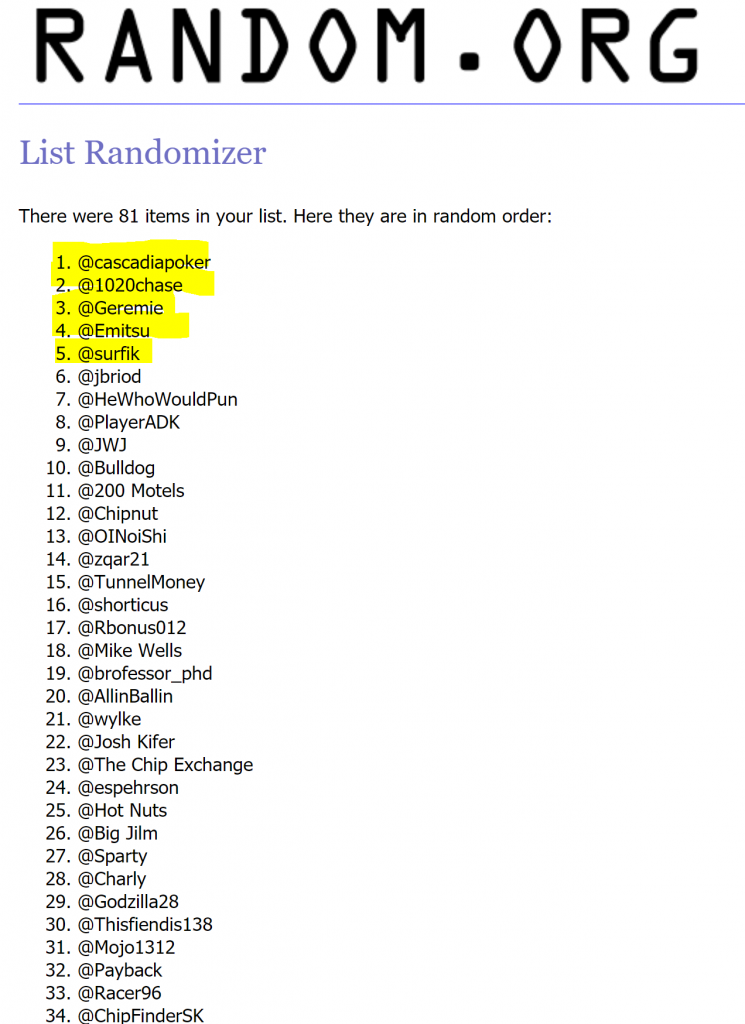 RANDOM.ORG

List Randomizer

There were 81 items in your list. Here they are in random order:

1. @cascadiapoker
2. @1020chase
3. @Geremie
4. @Emitsu
5. @surfik
6. @jbriod
7. @HeWhoWouldPun
8. @PlayerADK
9. @JWJ
10. @Bulldog
11. @200 Motels
12. @Chipnut
13. @OINoiShi
14. @zqar21
15. @TunnelMoney
16. @shorticus
17. @Rbonus012
18. @Mike Wells
19. @brofessor_phd
20. @AllinBallin
21. @wylke
22. @Josh Kifer
23. @The Chip Exchange
24. @espehrson
25. @Hot Nuts
26. @Big Jilm
27. @Sparty
28. @Charly
29. @Godzilla28
30. @Thisfiendis138
31. @Mojo1312
32. @Payback
33. @Racer96
34. @ChipFinderSK